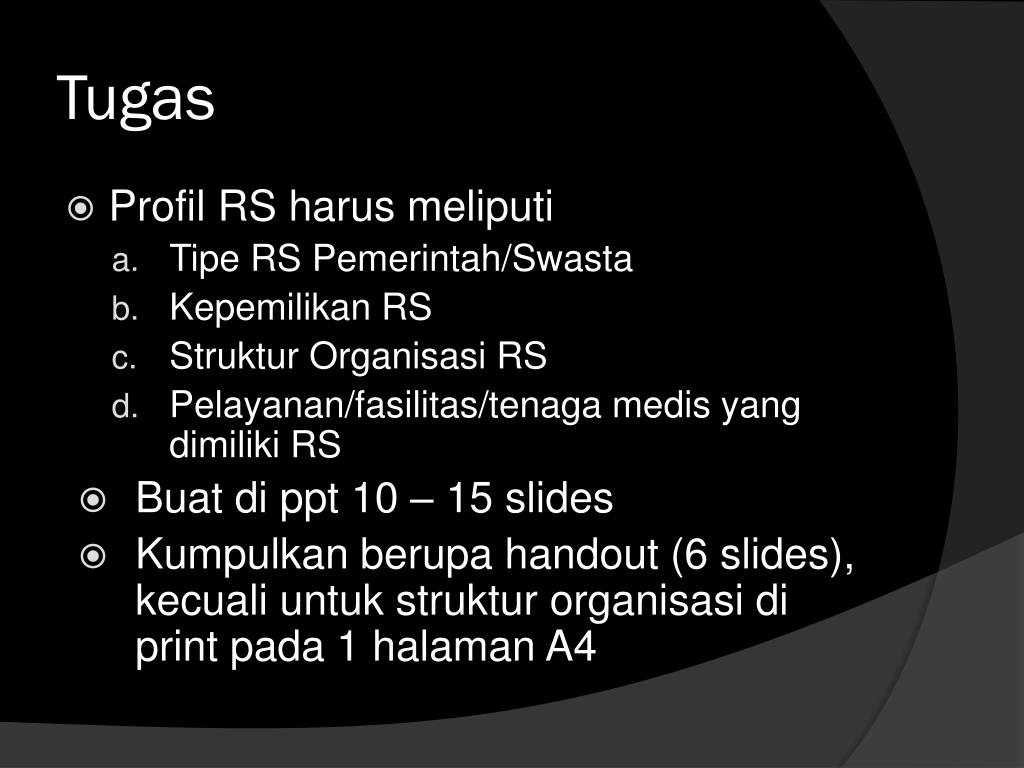 Tugas

Profil RS harus meliputi

a. Tipe RS Pemerintah/Swasta
b. Kepemilikan RS
c. Struktur Organisasi RS
d. Pelayanan/fasilitas/tenaga medis yang dimiliki RS

Buat di ppt 10 – 15 slides

Kumpulkan berupa handout (6 slides), kecuali untuk struktur organisasi di print pada 1 halaman A4